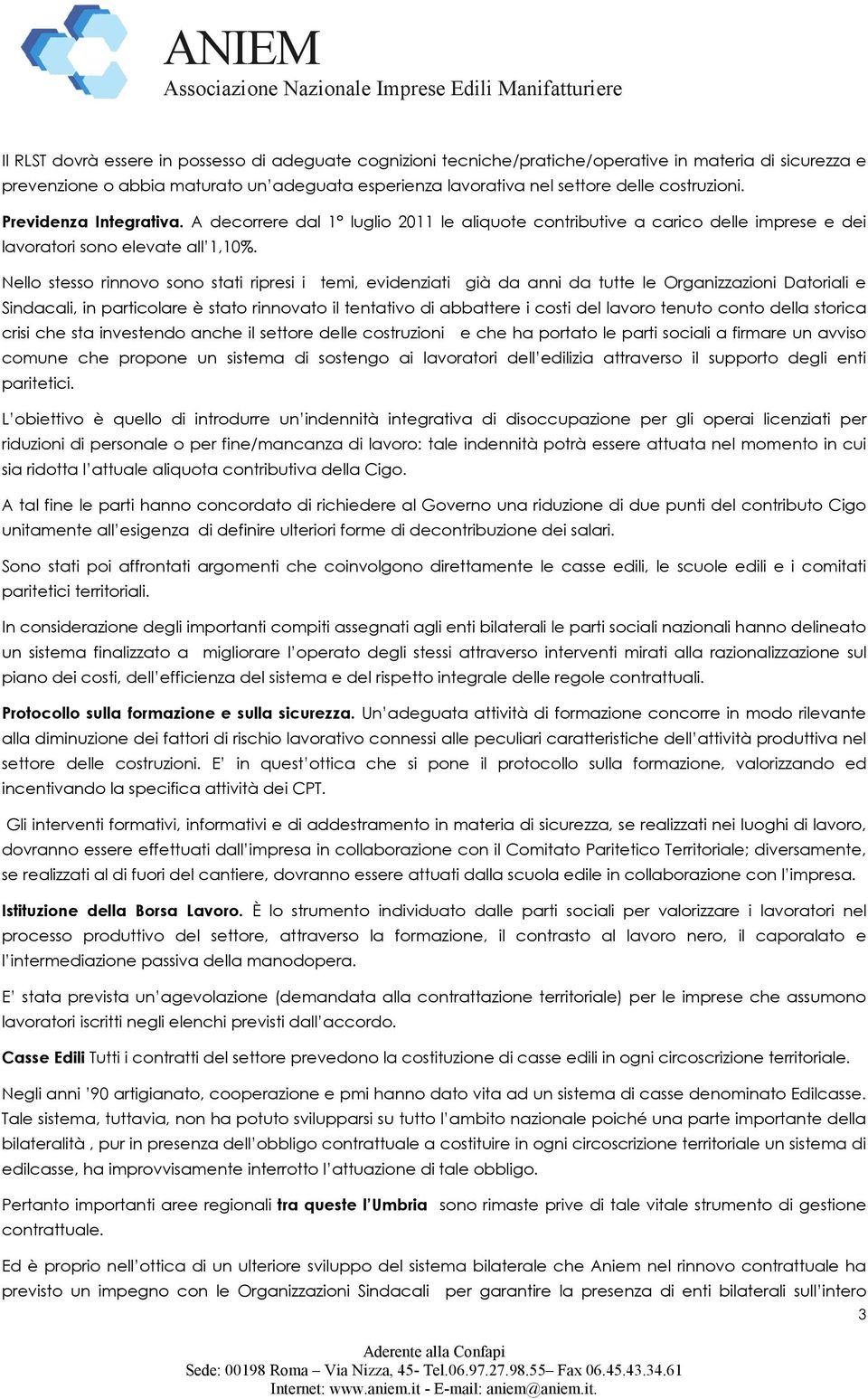 ANIEM
Associazione Nazionale Imprese Edili Manifatturiere

Il RLST dovrà essere in possesso di adeguate cognizioni tecniche/pratiche/operative in materia di sicurezza e prevenzione o abbia maturato un'adeguata esperienza lavorativa nel settore delle costruzioni.

Previdenza Integrativa. A decorrere dal 1° luglio 2011 le aliquote contributive a carico delle imprese e dei lavoratori sono elevate all'1,10%.

Nello stesso rinnovo sono stati ripresi i temi, evidenziati già da anni da tutte le Organizzazioni Datoriali e Sindacali, in particolare è stato rinnovato il tentativo di abbattere i costi del lavoro tenuto conto della storica crisi che sta investendo anche il settore delle costruzioni e che ha portato le parti sociali a firmare un avviso comune che propone un sistema di sostengo ai lavoratori dell'edilizia attraverso il supporto degli enti paritetici.

L'obiettivo è quello di introdurre un'indennità integrativa di disoccupazione per gli operai licenziati per riduzioni di personale o per fine/mancanza di lavoro: tale indennità potrà essere attuata nel momento in cui sia ridotta l'attuale aliquota contributiva della Cigo.

A tal fine le parti hanno concordato di richiedere al Governo una riduzione di due punti del contributo Cigo unitamente all'esigenza di definire ulteriori forme di decontribuzione dei salari.

Sono stati poi affrontati argomenti che coinvolgono direttamente le casse edili, le scuole edili e i comitati paritetici territoriali.

In considerazione degli importanti compiti assegnati agli enti bilaterali le parti sociali nazionali hanno delineato un sistema finalizzato a migliorare l'operato degli stessi attraverso interventi mirati alla razionalizzazione sul piano dei costi, dell'efficienza del sistema e del rispetto integrale delle regole contrattuali.

Protocollo sulla formazione e sulla sicurezza. Un'adeguata attività di formazione concorre in modo rilevante alla diminuzione dei fattori di rischio lavorativo connessi alle peculiari caratteristiche dell'attività produttiva nel settore delle costruzioni. E' in quest'ottica che si pone il protocollo sulla formazione, valorizzando ed incentivando la specifica attività dei CPT.

Gli interventi formativi, informativi e di addestramento in materia di sicurezza, se realizzati nei luoghi di lavoro, dovranno essere effettuati dall'impresa in collaborazione con il Comitato Paritetico Territoriale; diversamente, se realizzati al di fuori del cantiere, dovranno essere attuati dalla scuola edile in collaborazione con l'impresa.

Istituzione della Borsa Lavoro. È lo strumento individuato dalle parti sociali per valorizzare i lavoratori nel processo produttivo del settore, attraverso la formazione, il contrasto al lavoro nero, il caporalato e l'intermediazione passiva della manodopera.

E' stata prevista un'agevolazione (demandata alla contrattazione territoriale) per le imprese che assumono lavoratori iscritti negli elenchi previsti dall'accordo.

Casse Edili Tutti i contratti del settore prevedono la costituzione di casse edili in ogni circoscrizione territoriale.

Negli anni '90 artigianato, cooperazione e pmi hanno dato vita ad un sistema di casse denominato Edilcasse. Tale sistema, tuttavia, non ha potuto svilupparsi su tutto l'ambito nazionale poiché una parte importante della bilateralità , pur in presenza dell'obbligo contrattuale a costituire in ogni circoscrizione territoriale un sistema di edilcasse, ha improvvisamente interrotto l'attuazione di tale obbligo.

Pertanto importanti aree regionali tra queste l'Umbria sono rimaste prive di tale vitale strumento di gestione contrattuale.

Ed è proprio nell'ottica di un ulteriore sviluppo del sistema bilaterale che Aniem nel rinnovo contrattuale ha previsto un impegno con le Organizzazioni Sindacali per garantire la presenza di enti bilaterali sull'intero

3

Aderente alla Confapi
Sede: 00198 Roma – Via Nizza, 45- Tel.06.97.27.98.55– Fax 06.45.43.34.61
Internet: www.aniem.it - E-mail: aniem@aniem.it.